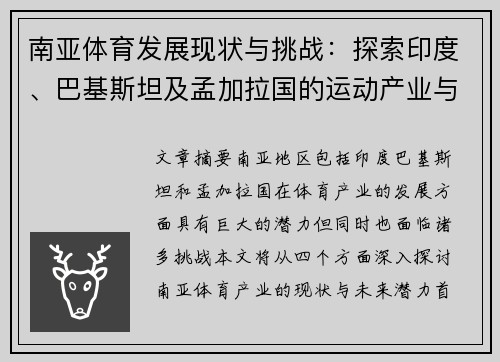 南亚体育发展现状与挑战：探索印度、巴基斯坦及孟加拉国的运动产业与

文章摘要南亚地区包括印度巴基斯坦和孟加拉国在体育产业的发展方面具有巨大的潜力但同时也面临诸多挑战本文将从四个方面深入探讨南亚体育产业的现状与未来潜力首